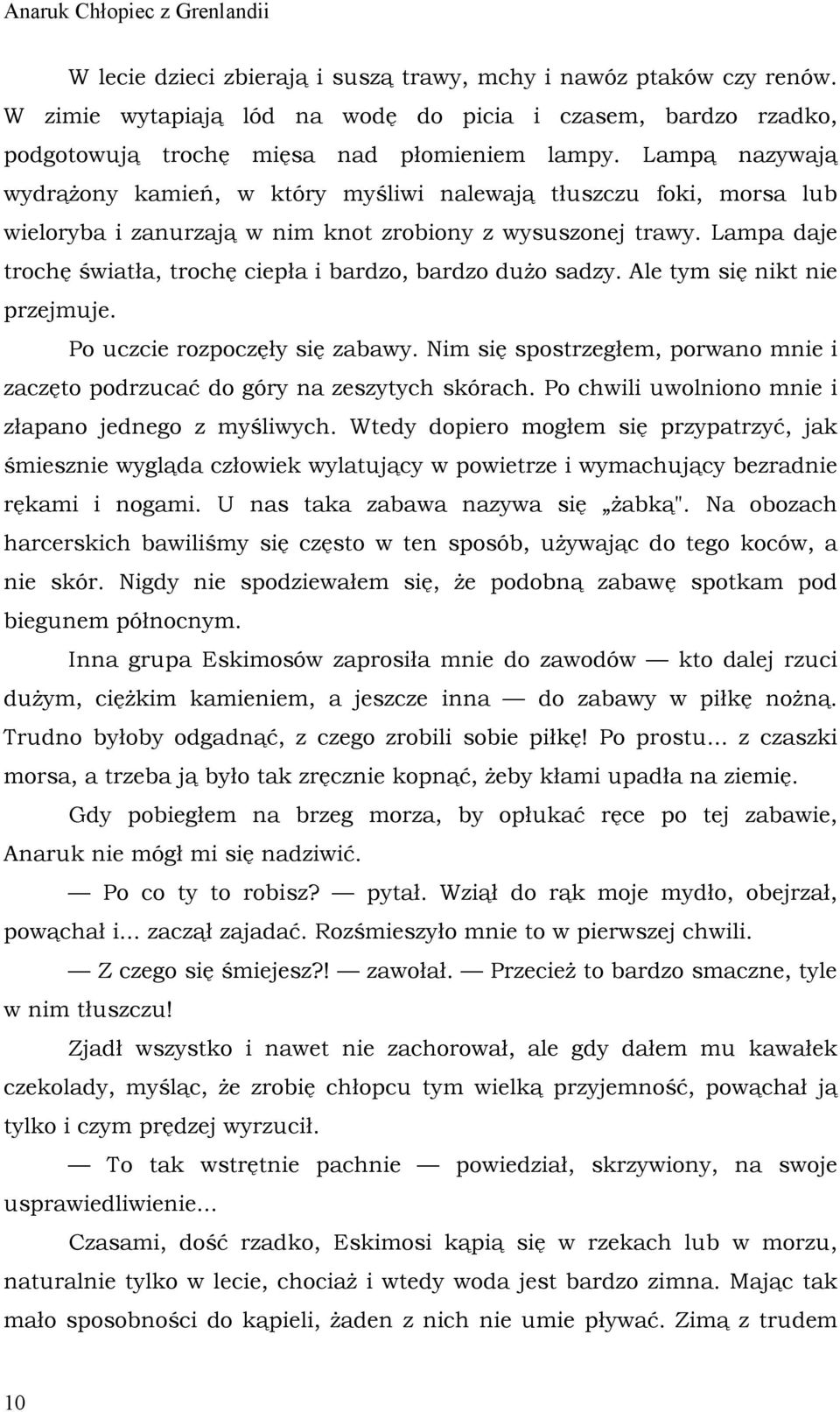 Anaruk Chłopiec z Grenlandii

W lecie dzieci zbierają i suszą trawy, mchy i nawóz ptaków czy renów. W zimie wytapiają lód na wodę do picia i czasem, bardzo rzadko, podgotowują trochę mięsa nad płomieniem lampy. Lampą nazywają wydrążony kamień, w który myśliwi nalewają tłuszczu foki, morsa lub wieloryba i zanurzają w nim knot zrobiony z wysuszonej trawy. Lampa daje trochę światła, trochę ciepła i bardzo, bardzo dużo sadzy. Ale tym się nikt nie przejmuje.

Po uczcie rozpoczęły się zabawy. Nim się spostrzegłem, porwano mnie i zaczęto podrzucać do góry na zeszytych skórach. Po chwili uwolniono mnie i złapano jednego z myśliwych. Wtedy dopiero mogłem się przypatrzyć, jak śmiesznie wygląda człowiek wylatujący w powietrze i wymachujący bezradnie rękami i nogami. U nas taka zabawa nazywa się „żabką". Na obozach harcerskich bawiliśmy się często w ten sposób, używając do tego koców, a nie skór. Nigdy nie spodziewałem się, że podobną zabawę spotkam pod biegunem północnym.

Inna grupa Eskimosów zaprosiła mnie do zawodów — kto dalej rzuci dużym, ciężkim kamieniem, a jeszcze inna — do zabawy w piłkę nożną. Trudno byłoby odgadnąć, z czego zrobili sobie piłkę! Po prostu... z czaszki morsa, a trzeba ją było tak zręcznie kopnąć, żeby kłami upadła na ziemię.

Gdy pobiegłem na brzeg morza, by opłukać ręce po tej zabawie, Anaruk nie mógł mi się nadziwić.

— Po co ty to robisz? — pytał. Wziął do rąk moje mydło, obejrzał, powąchał i... zaczął zajadać. Rozśmieszyło mnie to w pierwszej chwili.

— Z czego się śmiejesz?! — zawołał. — Przecież to bardzo smaczne, tyle w nim tłuszczu!

Zjadł wszystko i nawet nie zachorował, ale gdy dałem mu kawałek czekolady, myśląc, że zrobię chłopcu tym wielką przyjemność, powąchał ją tylko i czym prędzej wyrzucił.

— To tak wstrętnie pachnie — powiedział, skrzywiony, na swoje usprawiedliwienie...

Czasami, dość rzadko, Eskimosi kąpią się w rzekach lub w morzu, naturalnie tylko w lecie, chociaż i wtedy woda jest bardzo zimna. Mając tak mało sposobności do kąpieli, żaden z nich nie umie pływać. Zimą z trudem

10